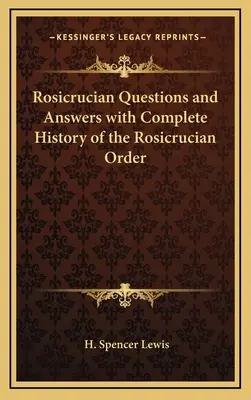 —KESSINGER'S LEGACY REPRINTS—

Rosicrucian Questions and Answers with Complete History of the Rosicrucian Order

H. Spencer Lewis